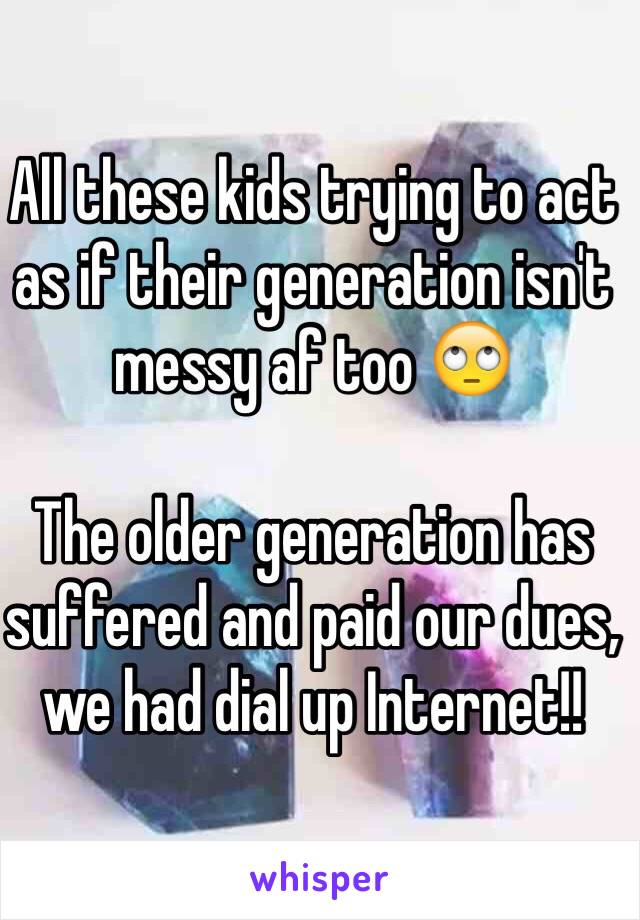 All these kids trying to act as if their generation isn't messy af too 🙄

The older generation has suffered and paid our dues, we had dial up Internet!!

whisper